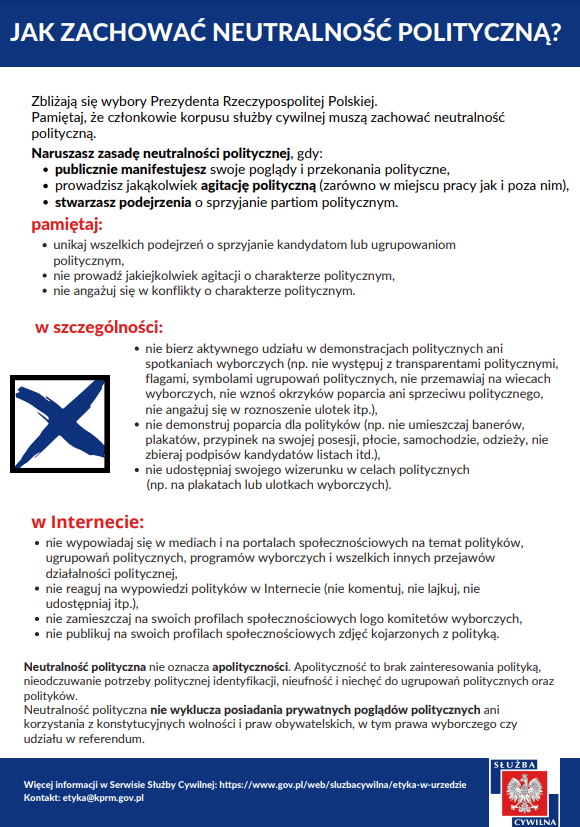 JAK ZACHOWAĆ NEUTRALNOŚĆ POLITYCZNĄ?

Zbliżają się wybory Prezydenta Rzeczypospolitej Polskiej.
Pamiętaj, że członkowie korpusu służby cywilnej muszą zachować neutralność polityczną.

Naruszasz zasadę neutralności politycznej, gdy:
• publicznie manifestujesz swoje poglądy i przekonania polityczne,
• prowadzisz jakąkolwiek agitację polityczną (zarówno w miejscu pracy jak i poza nim),
• stwarzasz podejrzenia o sprzyjanie partiom politycznym.

pamiętaj:
• unikaj wszelkich podejrzeń o sprzyjanie kandydatom lub ugrupowaniom politycznym,
• nie prowadź jakiejkolwiek agitacji o charakterze politycznym,
• nie angażuj się w konflikty o charakterze politycznym.

w szczególności:
• nie bierz aktywnego udziału w demonstracjach politycznych ani spotkaniach wyborczych (np. nie występuj z transparentami politycznymi, flagami, symbolami ugrupowań politycznych, nie przemawiaj na wiecach wyborczych, nie wznoś okrzyków poparcia ani sprzeciwu politycznego, nie angażuj się w roznoszenie ulotek itp.),
• nie demonstruj poparcia dla polityków (np. nie umieszczaj banerów, plakatów, przypinek na swojej posesji, płocie, samochodzie, odzieży, nie zbieraj podpisów kandydatów listach itd.),
• nie udostępniaj swojego wizerunku w celach politycznych (np. na plakatach lub ulotkach wyborczych).

w Internecie:
• nie wypowiadaj się w mediach i na portalach społecznościowych na temat polityków, ugrupowań politycznych, programów wyborczych i wszelkich innych przejawów działalności politycznej,
• nie reaguj na wypowiedzi polityków w Internecie (nie komentuj, nie lajkuj, nie udostępniaj itp.),
• nie zamieszczaj na swoich profilach społecznościowych logo komitetów wyborczych,
• nie publikuj na swoich profilach społecznościowych zdjęć kojarzonych z polityką.

Neutralność polityczna nie oznacza apolityczności. Apolityczność to brak zainteresowania polityką, nieodczuwanie potrzeby politycznej identyfikacji, nieufność i niechęć do ugrupowań politycznych oraz polityków.
Neutralność polityczna nie wyklucza posiadania prywatnych poglądów politycznych ani korzystania z konstytucyjnych wolności i praw obywatelskich, w tym prawa wyborczego czy udziału w referendum.

Więcej informacji w Serwisie Służby Cywilnej: https://www.gov.pl/web/sluzbacywilna/etyka-w-urzedzie
Kontakt: etyka@kprm.gov.pl

SŁUŻBA
CYWILNA